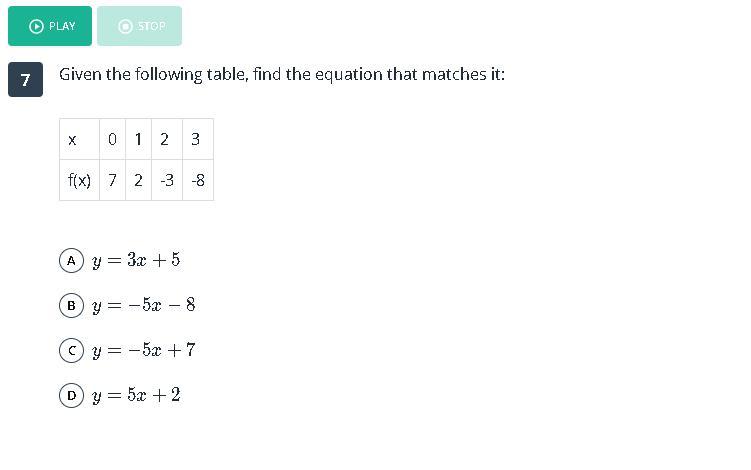 PLAY

STOP

7

Given the following table, find the equation that matches it:

| x | 0 | 1 | 2 | 3 |
|---|---|---|---|---|
| f(x) | 7 | 2 | -3 | -8 |

A $y = 3x + 5$

B $y = -5x - 8$

C $y = -5x + 7$

D $y = 5x + 2$